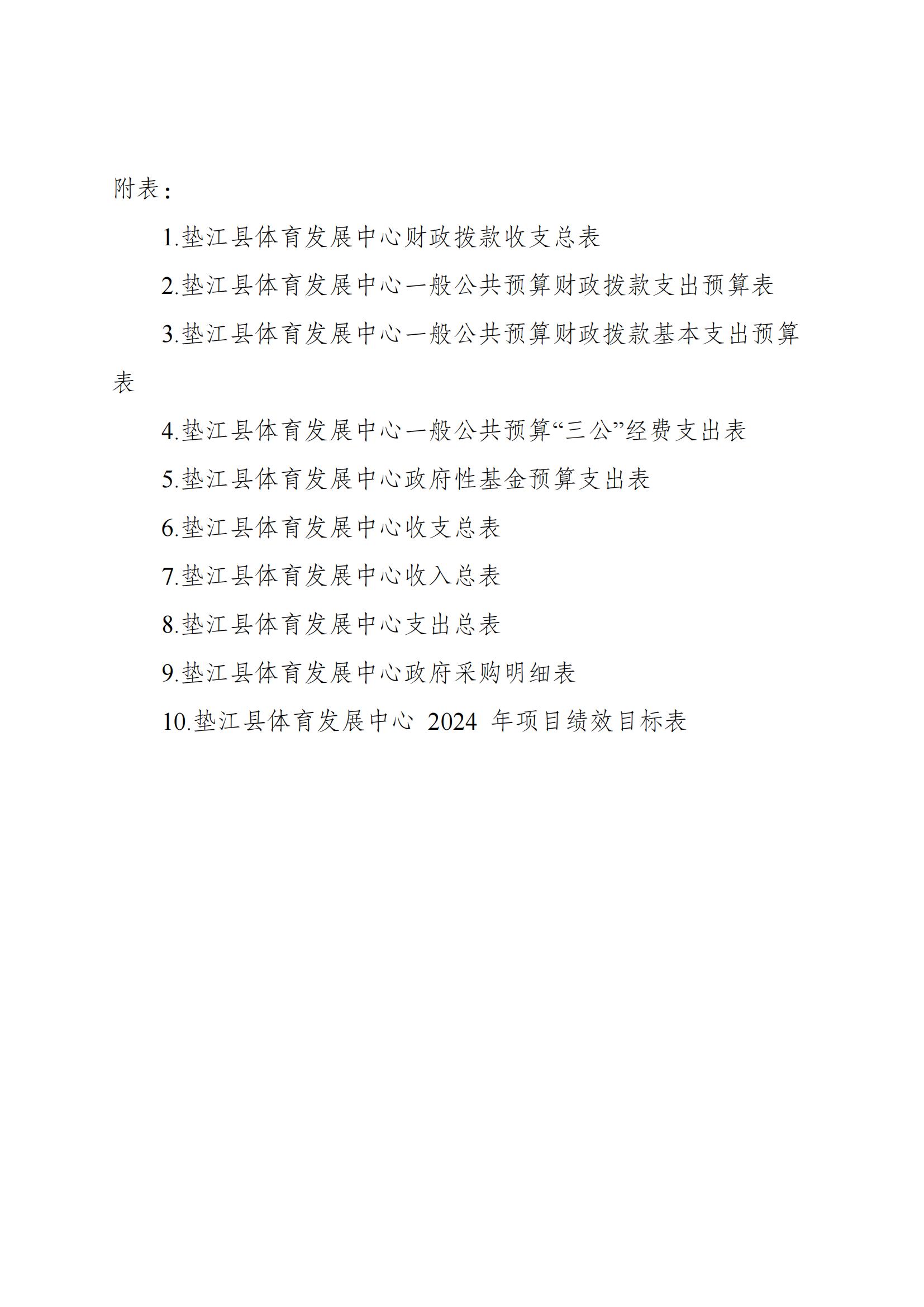 附表：

1.垫江县体育发展中心财政拨款收支总表

2.垫江县体育发展中心一般公共预算财政拨款支出预算表

3.垫江县体育发展中心一般公共预算财政拨款基本支出预算表

4.垫江县体育发展中心一般公共预算“三公”经费支出表

5.垫江县体育发展中心政府性基金预算支出表

6.垫江县体育发展中心收支总表

7.垫江县体育发展中心收入总表

8.垫江县体育发展中心支出总表

9.垫江县体育发展中心政府采购明细表

10.垫江县体育发展中心 2024 年项目绩效目标表